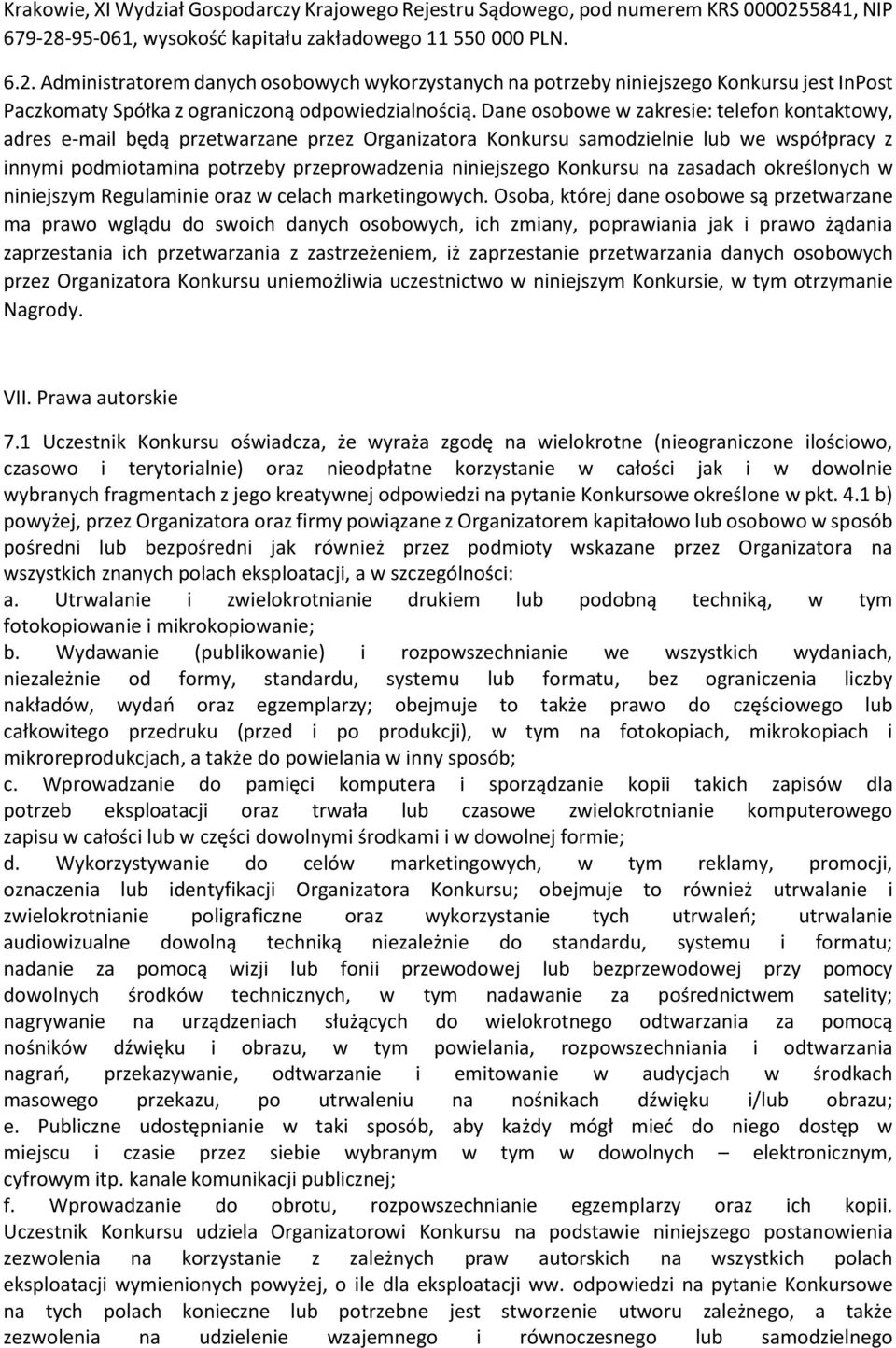 Krakowie, XI Wydział Gospodarczy Krajowego Rejestru Sądowego, pod numerem KRS 0000255841, NIP 679-28-95-061, wysokość kapitału zakładowego 11 550 000 PLN.

6.2. Administratorem danych osobowych wykorzystanych na potrzeby niniejszego Konkursu jest InPost Paczkomaty Spółka z ograniczoną odpowiedzialnością. Dane osobowe w zakresie: telefon kontaktowy, adres e-mail będą przetwarzane przez Organizatora Konkursu samodzielnie lub we współpracy z innymi podmiotamina potrzeby przeprowadzenia niniejszego Konkursu na zasadach określonych w niniejszym Regulaminie oraz w celach marketingowych. Osoba, której dane osobowe są przetwarzane ma prawo wglądu do swoich danych osobowych, ich zmiany, poprawiania jak i prawo żądania zaprzestania ich przetwarzania z zastrzeżeniem, iż zaprzestanie przetwarzania danych osobowych przez Organizatora Konkursu uniemożliwia uczestnictwo w niniejszym Konkursie, w tym otrzymanie Nagrody.

VII. Prawa autorskie

7.1 Uczestnik Konkursu oświadcza, że wyraża zgodę na wielokrotne (nieograniczone ilościowo, czasowo i terytorialnie) oraz nieodpłatne korzystanie w całości jak i w dowolnie wybranych fragmentach z jego kreatywnej odpowiedzi na pytanie Konkursowe określone w pkt. 4.1 b) powyżej, przez Organizatora oraz firmy powiązane z Organizatorem kapitałowo lub osobowo w sposób pośredni lub bezpośredni jak również przez podmioty wskazane przez Organizatora na wszystkich znanych polach eksploatacji, a w szczególności:
a. Utrwalanie i zwielokrotnianie drukiem lub podobną techniką, w tym fotokopiowanie i mikrokopiowanie;
b. Wydawanie (publikowanie) i rozpowszechnianie we wszystkich wydaniach, niezależnie od formy, standardu, systemu lub formatu, bez ograniczenia liczby nakładów, wydań oraz egzemplarzy; obejmuje to także prawo do częściowego lub całkowitego przedruku (przed i po produkcji), w tym na fotokopiach, mikrokopiach i mikroreprodukcjach, a także do powielania w inny sposób;
c. Wprowadzanie do pamięci komputera i sporządzanie kopii takich zapisów dla potrzeb eksploatacji oraz trwała lub czasowe zwielokrotnianie komputerowego zapisu w całości lub w części dowolnymi środkami i w dowolnej formie;
d. Wykorzystywanie do celów marketingowych, w tym reklamy, promocji, oznaczenia lub identyfikacji Organizatora Konkursu; obejmuje to również utrwalanie i zwielokrotnianie poligraficzne oraz wykorzystanie tych utrwaleń; utrwalanie audiowizualne dowolną techniką niezależnie do standardu, systemu i formatu; nadanie za pomocą wizji lub fonii przewodowej lub bezprzewodowej przy pomocy dowolnych środków technicznych, w tym nadawanie za pośrednictwem satelity; nagrywanie na urządzeniach służących do wielokrotnego odtwarzania za pomocą nośników dźwięku i obrazu, w tym powielania, rozpowszechniania i odtwarzania nagrań, przekazywanie, odtwarzanie i emitowanie w audycjach w środkach masowego przekazu, po utrwaleniu na nośnikach dźwięku i/lub obrazu;
e. Publiczne udostępnianie w taki sposób, aby każdy mógł mieć do niego dostęp w miejscu i czasie przez siebie wybranym w tym w dowolnych – elektronicznym, cyfrowym itp. kanale komunikacji publicznej;
f. Wprowadzanie do obrotu, rozpowszechnianie egzemplarzy oraz ich kopii.
Uczestnik Konkursu udziela Organizatorowi Konkursu na podstawie niniejszego postanowienia zezwolenia na korzystanie z zależnych praw autorskich na wszystkich polach eksploatacji wymienionych powyżej, o ile dla eksploatacji ww. odpowiedzi na pytanie Konkursowe na tych polach konieczne lub potrzebne jest stworzenie utworu zależnego, a także zezwolenia na udzielenie wzajemnego i równoczesnego lub samodzielnego